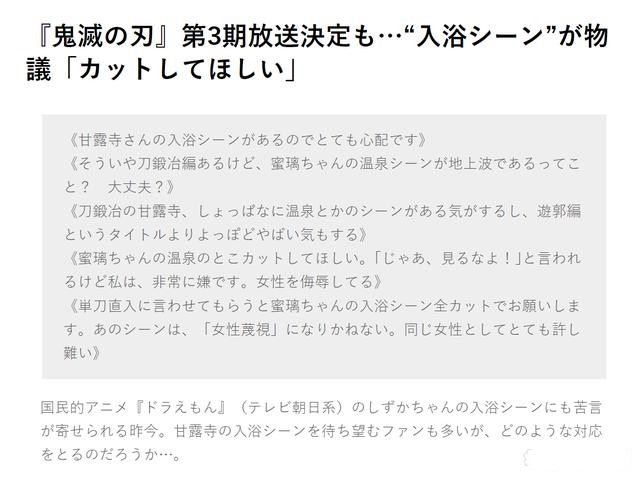 『鬼滅の刃』第3期放送決定も…“入浴シーン”が物議「カットしてほしい」

《甘露寺さんの入浴シーンがあるのでとても心配です》
《そういや刀鍛冶編あるけど、蜜璃ちゃんの温泉シーンが地上波であるってこと？　大丈夫？》
《刀鍛冶の甘露寺、しょっぱなに温泉とかのシーンがある気がするし、遊郭編というタイトルよりよっぽどやばい気もする》
《蜜璃ちゃんの温泉のとこカットしてほしい。「じゃあ、見るなよ！」と言われるけど私は、非常に嫌です。女性を侮辱してる》
《単刀直入に言わせてもらうと蜜璃ちゃんの入浴シーン全カットでお願いします。あのシーンは、「女性蔑視」になりかねない。同じ女性としてとても許し難い》

国民的アニメ『ドラえもん』（テレビ朝日系）のしずかちゃんの入浴シーンにも苦言が寄せられる昨今。甘露寺の入浴シーンを待ち望むファンも多いが、どのような対応をとるのだろうか…。